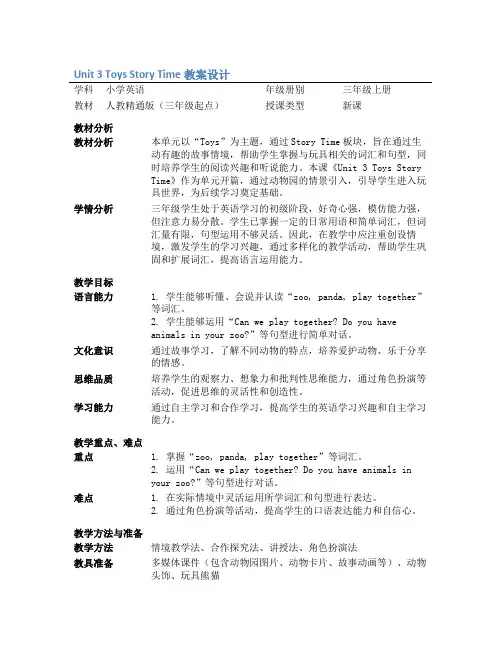 Unit 3 Toys Story Time 教案设计

| 学科 | 小学英语 | 年级册别 | 三年级上册 |
|---|---|---|---|
| 教材 | 人教精通版（三年级起点） | 授课类型 | 新课 |

教材分析

教材分析
本单元以“Toys”为主题，通过 Story Time 板块，旨在通过生动有趣的故事情境，帮助学生掌握与玩具相关的词汇和句型，同时培养学生的阅读兴趣和听说能力。本课《Unit 3 Toys Story Time》作为单元开篇，通过动物园的情景引入，引导学生进入玩具世界，为后续学习奠定基础。

学情分析
三年级学生处于英语学习的初级阶段，好奇心强，模仿能力强，但注意力易分散。学生已掌握一定的日常用语和简单词汇，但词汇量有限，句型运用不够灵活。因此，在教学中应注重创设情境，激发学生的学习兴趣，通过多样化的教学活动，帮助学生巩固和扩展词汇，提高语言运用能力。

教学目标

语言能力
1. 学生能够听懂、会说并认读“zoo, panda, play together”等词汇。
2. 学生能够运用“Can we play together? Do you have animals in your zoo?”等句型进行简单对话。

文化意识
通过故事学习，了解不同动物的特点，培养爱护动物、乐于分享的情感。

思维品质
培养学生的观察力、想象力和批判性思维能力，通过角色扮演等活动，促进思维的灵活性和创造性。

学习能力
通过自主学习和合作学习，提高学生的英语学习兴趣和自主学习能力。

教学重点、难点

重点
1. 掌握“zoo, panda, play together”等词汇。
2. 运用“Can we play together? Do you have animals in your zoo?”等句型进行对话。

难点
1. 在实际情境中灵活运用所学词汇和句型进行表达。
2. 通过角色扮演等活动，提高学生的口语表达能力和自信心。

教学方法与准备

教学方法
情境教学法、合作探究法、讲授法、角色扮演法

教具准备
多媒体课件（包含动物园图片、动物卡片、故事动画等）、动物头饰、玩具熊猫